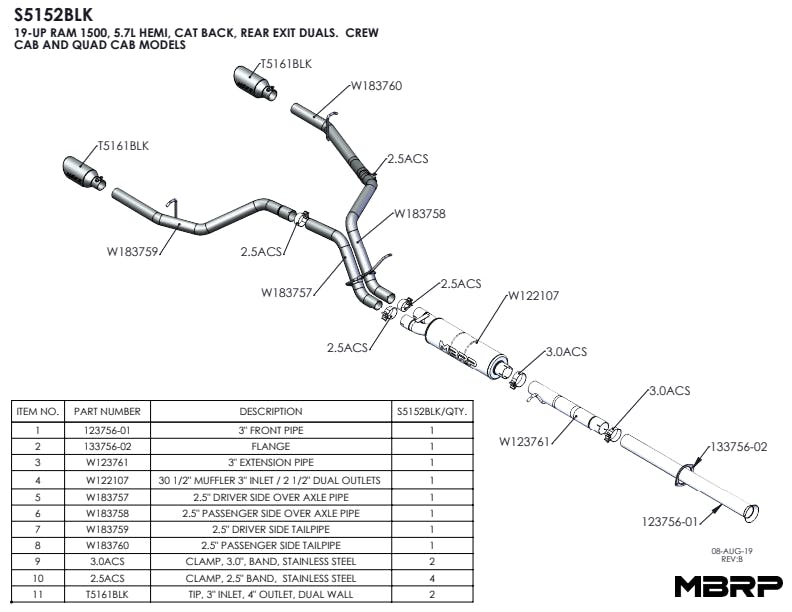 S5152BLK
19-UP RAM 1500, 5.7L HEMI, CAT BACK, REAR EXIT DUALS. CREW CAB AND QUAD CAB MODELS

T5161BLK
W183760
T5161BLK
2.5ACS
W183758
W183759
2.5ACS
W183757
2.5ACS
W122107
2.5ACS
MBRP
3.0ACS
3.0ACS
W123761
133756-02
123756-01

| ITEM NO. | PART NUMBER | DESCRIPTION | S5152BLK/QTY. |
|---|---|---|---|
| 1 | 123756-01 | 3" FRONT PIPE | 1 |
| 2 | 133756-02 | FLANGE | 1 |
| 3 | W123761 | 3" EXTENSION PIPE | 1 |
| 4 | W122107 | 30 1/2" MUFFLER 3" INLET / 2 1/2" DUAL OUTLETS | 1 |
| 5 | W183757 | 2.5" DRIVER SIDE OVER AXLE PIPE | 1 |
| 6 | W183758 | 2.5" PASSENGER SIDE OVER AXLE PIPE | 1 |
| 7 | W183759 | 2.5" DRIVER SIDE TAILPIPE | 1 |
| 8 | W183760 | 2.5" PASSENGER SIDE TAILPIPE | 1 |
| 9 | 3.0ACS | CLAMP, 3.0", BAND, STAINLESS STEEL | 2 |
| 10 | 2.5ACS | CLAMP, 2.5" BAND, STAINLESS STEEL | 4 |
| 11 | T5161BLK | TIP, 3" INLET, 4" OUTLET, DUAL WALL | 2 |

08-AUG-19
REV:B

MBRP